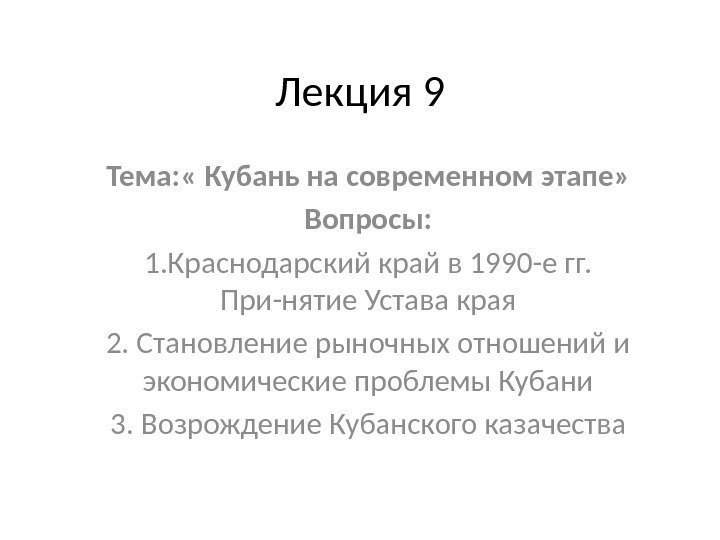 Лекция 9

Тема:« Кубань на современном этапе»

Вопросы:

1.Краснодарский край в 1990-е гг. При-нятие Устава края

2. Становление рыночных отношений и экономические проблемы Кубани

3. Возрождение Кубанского казачества